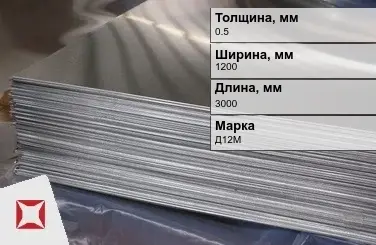 Толщина, мм
0.5

Ширина, мм
1200

Длина, мм
3000

Марка
Д12М